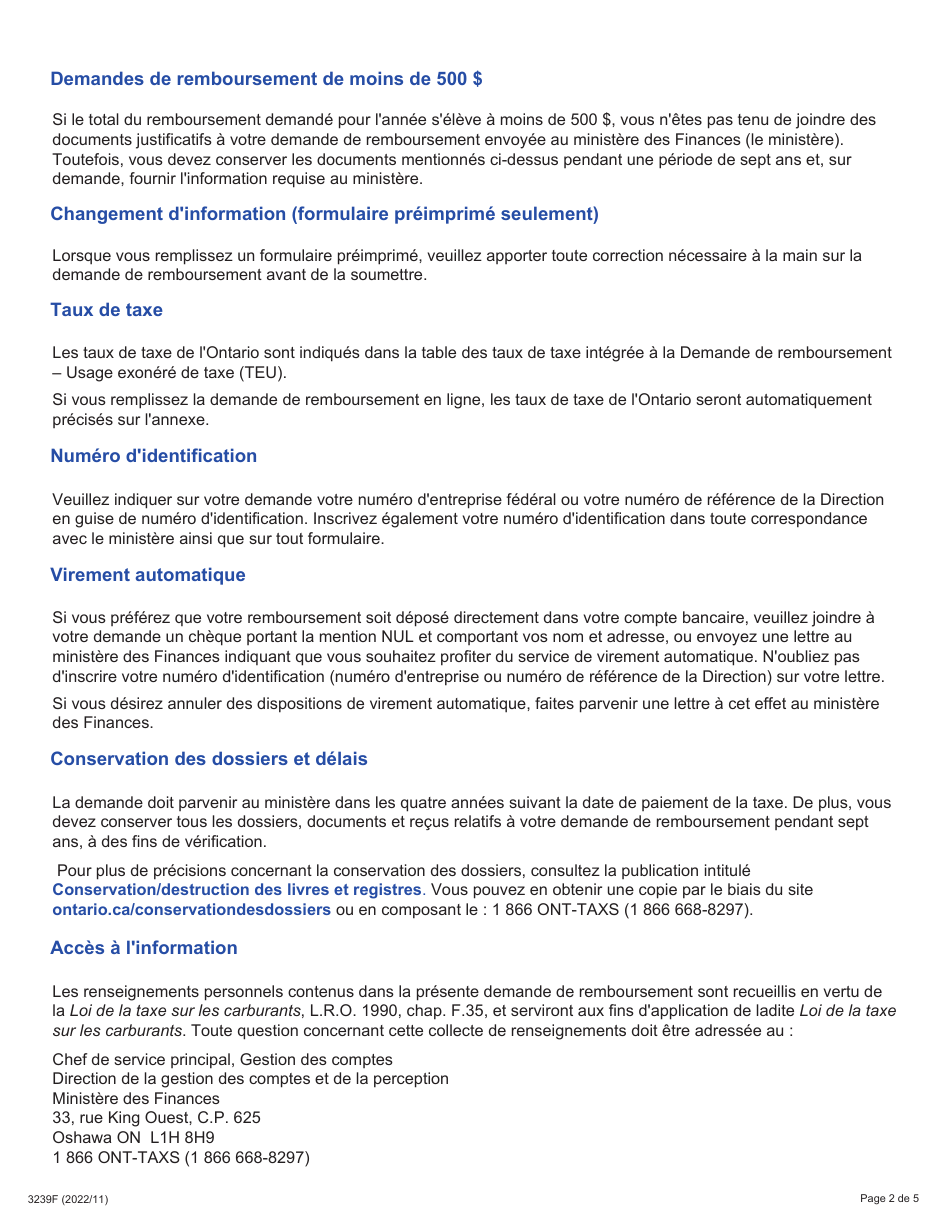 Demandes de remboursement de moins de 500 $

Si le total du remboursement demandé pour l'année s'élève à moins de 500 $, vous n'êtes pas tenu de joindre des documents justificatifs à votre demande de remboursement envoyée au ministère des Finances (le ministère). Toutefois, vous devez conserver les documents mentionnés ci-dessus pendant une période de sept ans et, sur demande, fournir l'information requise au ministère.

Changement d'information (formulaire préimprimé seulement)

Lorsque vous remplissez un formulaire préimprimé, veuillez apporter toute correction nécessaire à la main sur la demande de remboursement avant de la soumettre.

Taux de taxe

Les taux de taxe de l'Ontario sont indiqués dans la table des taux de taxe intégrée à la Demande de remboursement – Usage exonéré de taxe (TEU).

Si vous remplissez la demande de remboursement en ligne, les taux de taxe de l'Ontario seront automatiquement précisés sur l'annexe.

Numéro d'identification

Veuillez indiquer sur votre demande votre numéro d'entreprise fédéral ou votre numéro de référence de la Direction en guise de numéro d'identification. Inscrivez également votre numéro d'identification dans toute correspondance avec le ministère ainsi que sur tout formulaire.

Virement automatique

Si vous préférez que votre remboursement soit déposé directement dans votre compte bancaire, veuillez joindre à votre demande un chèque portant la mention NUL et comportant vos nom et adresse, ou envoyez une lettre au ministère des Finances indiquant que vous souhaitez profiter du service de virement automatique. N'oubliez pas d'inscrire votre numéro d'identification (numéro d'entreprise ou numéro de référence de la Direction) sur votre lettre.

Si vous désirez annuler des dispositions de virement automatique, faites parvenir une lettre à cet effet au ministère des Finances.

Conservation des dossiers et délais

La demande doit parvenir au ministère dans les quatre années suivant la date de paiement de la taxe. De plus, vous devez conserver tous les dossiers, documents et reçus relatifs à votre demande de remboursement pendant sept ans, à des fins de vérification.

Pour plus de précisions concernant la conservation des dossiers, consultez la publication intitulé Conservation/destruction des livres et registres. Vous pouvez en obtenir une copie par le biais du site ontario.ca/conservationdesdossiers ou en composant le : 1 866 ONT-TAXS (1 866 668-8297).

Accès à l'information

Les renseignements personnels contenus dans la présente demande de remboursement sont recueillis en vertu de la Loi de la taxe sur les carburants, L.R.O. 1990, chap. F.35, et serviront aux fins d'application de ladite Loi de la taxe sur les carburants. Toute question concernant cette collecte de renseignements doit être adressée au :

Chef de service principal, Gestion des comptes
Direction de la gestion des comptes et de la perception
Ministère des Finances
33, rue King Ouest, C.P. 625
Oshawa ON L1H 8H9
1 866 ONT-TAXS (1 866 668-8297)

3239F (2022/11)

Page 2 de 5